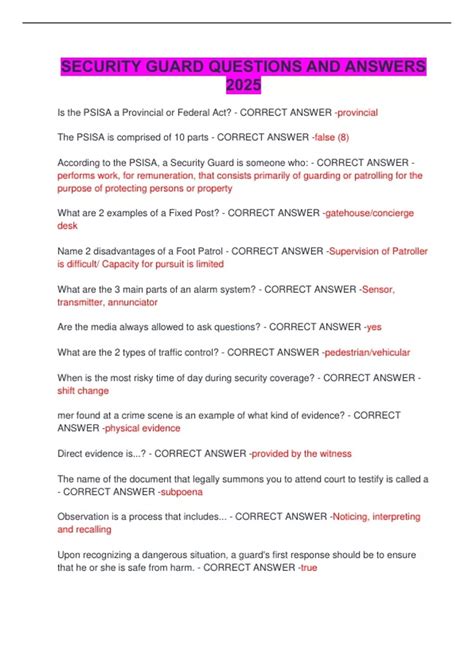 SECURITY GUARD QUESTIONS AND ANSWERS 2025

Is the PSISA a Provincial or Federal Act? - CORRECT ANSWER -provincial

The PSISA is comprised of 10 parts - CORRECT ANSWER -false (8)

According to the PSISA, a Security Guard is someone who: - CORRECT ANSWER - performs work, for remuneration, that consists primarily of guarding or patrolling for the purpose of protecting persons or property

What are 2 examples of a Fixed Post? - CORRECT ANSWER -gatehouse/concierge desk

Name 2 disadvantages of a Foot Patrol - CORRECT ANSWER -Supervision of Patroller is difficult/ Capacity for pursuit is limited

What are the 3 main parts of an alarm system? - CORRECT ANSWER -Sensor, transmitter, annunciator

Are the media always allowed to ask questions? - CORRECT ANSWER -yes

What are the 2 types of traffic control? - CORRECT ANSWER -pedestrian/vehicular

When is the most risky time of day during security coverage? - CORRECT ANSWER - shift change

mer found at a crime scene is an example of what kind of evidence? - CORRECT ANSWER -physical evidence

Direct evidence is...? - CORRECT ANSWER -provided by the witness

The name of the document that legally summons you to attend court to testify is called a - CORRECT ANSWER -subpoena

Observation is a process that includes... - CORRECT ANSWER -Noticing, interpreting and recalling

Upon recognizing a dangerous situation, a guard's first response should be to ensure that he or she is safe from harm. - CORRECT ANSWER -true